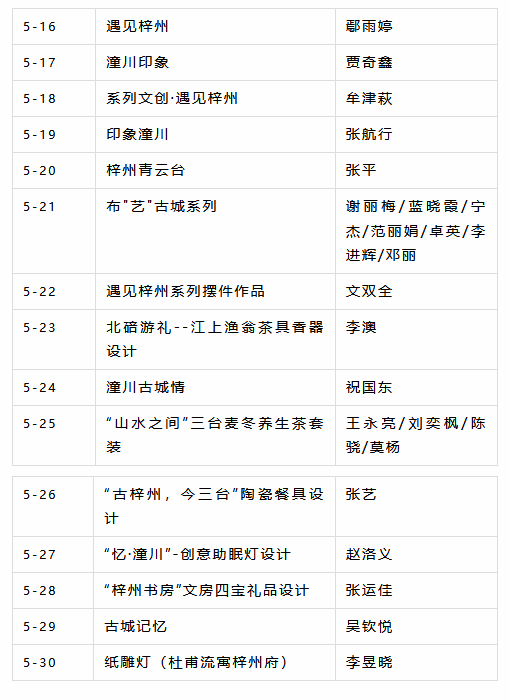 | 5-16 | 遇见梓州 | 鄢雨婷 |
|---|---|---|
| 5-17 | 潼川印象 | 贾奇鑫 |
| 5-18 | 系列文创·遇见梓州 | 牟津萩 |
| 5-19 | 印象潼川 | 张航行 |
| 5-20 | 梓州青云台 | 张平 |
| 5-21 | 布"艺"古城系列 | 谢丽梅/蓝晓霞/宁杰/范丽娟/卓英/李进辉/邓丽 |
| 5-22 | 遇见梓州系列摆件作品 | 文双全 |
| 5-23 | 北碚游礼--江上渔翁茶具香器设计 | 李澳 |
| 5-24 | 潼川古城情 | 祝国东 |
| 5-25 | “山水之间”三台麦冬养生茶套装 | 王永亮/刘奕枫/陈骁/莫杨 |

| 5-26 | “古梓州，今三台”陶瓷餐具设计 | 张艺 |
|---|---|---|
| 5-27 | “忆·潼川”-创意助眠灯设计 | 赵洛义 |
| 5-28 | “梓州书房”文房四宝礼品设计 | 张运佳 |
| 5-29 | 古城记忆 | 吴钦悦 |
| 5-30 | 纸雕灯（杜甫流寓梓州府） | 李昱晓 |